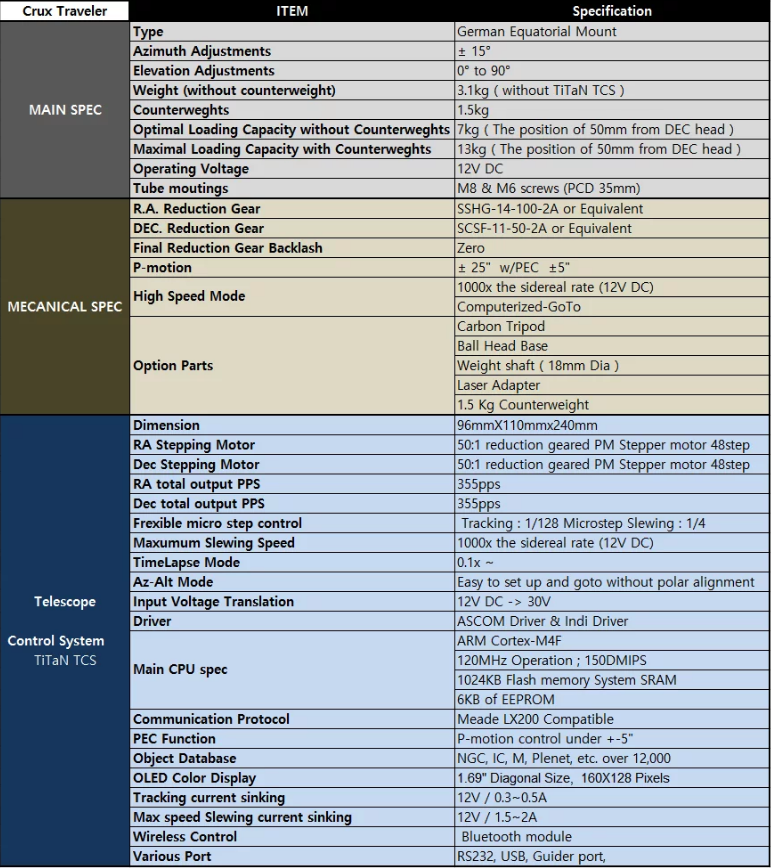 | Crux Traveler | ITEM | Specification |
|---|---|---|
| MAIN SPEC | Type | German Equatorial Mount |
| | Azimuth Adjustments | ± 15° |
| | Elevation Adjustments | 0° to 90° |
| | Weight (without counterweight) | 3.1kg ( without TiTaN TCS ) |
| | Counterweghts | 1.5kg |
| | Optimal Loading Capacity without Counterweghts | 7kg ( The position of 50mm from DEC head ) |
| | Maximal Loading Capacity with Counterweghts | 13kg ( The position of 50mm from DEC head ) |
| | Operating Voltage | 12V DC |
| | Tube moutings | M8 & M6 screws (PCD 35mm) |
| MECANICAL SPEC | R.A. Reduction Gear | SSHG-14-100-2A or Equivalent |
| | DEC. Reduction Gear | SCSF-11-50-2A or Equivalent |
| | Final Reduction Gear Backlash | Zero |
| | P-motion | ± 25" w/PEC ±5" |
| | High Speed Mode | 1000x the sidereal rate (12V DC) |
| | | Computerized-GoTo |
| | Option Parts | Carbon Tripod |
| | | Ball Head Base |
| | | Weight shaft ( 18mm Dia ) |
| | | Laser Adapter |
| | | 1.5 Kg Counterweight |
| Telescope Control System TiTaN TCS | Dimension | 96mmX110mmx240mm |
| | RA Stepping Motor | 50:1 reduction geared PM Stepper motor 48step |
| | Dec Stepping Motor | 50:1 reduction geared PM Stepper motor 48step |
| | RA total output PPS | 355pps |
| | Dec total output PPS | 355pps |
| | Frexible micro step control | Tracking : 1/128 Microstep Slewing : 1/4 |
| | Maxumum Slewing Speed | 1000x the sidereal rate (12V DC) |
| | TimeLapse Mode | 0.1x ~ |
| | Az-Alt Mode | Easy to set up and goto without polar alignment |
| | Input Voltage Translation | 12V DC -> 30V |
| | Driver | ASCOM Driver & Indi Driver |
| | Main CPU spec | ARM Cortex-M4F |
| | | 120MHz Operation ; 150DMIPS |
| | | 1024KB Flash memory System SRAM |
| | | 6KB of EEPROM |
| | Communication Protocol | Meade LX200 Compatible |
| | PEC Function | P-motion control under +-5" |
| | Object Database | NGC, IC, M, Plenet, etc. over 12,000 |
| | OLED Color Display | 1.69" Diagonal Size, 160X128 Pixels |
| | Tracking current sinking | 12V / 0.3~0.5A |
| | Max speed Slewing current sinking | 12V / 1.5~2A |
| | Wireless Control | Bluetooth module |
| | Various Port | RS232, USB, Guider port, |